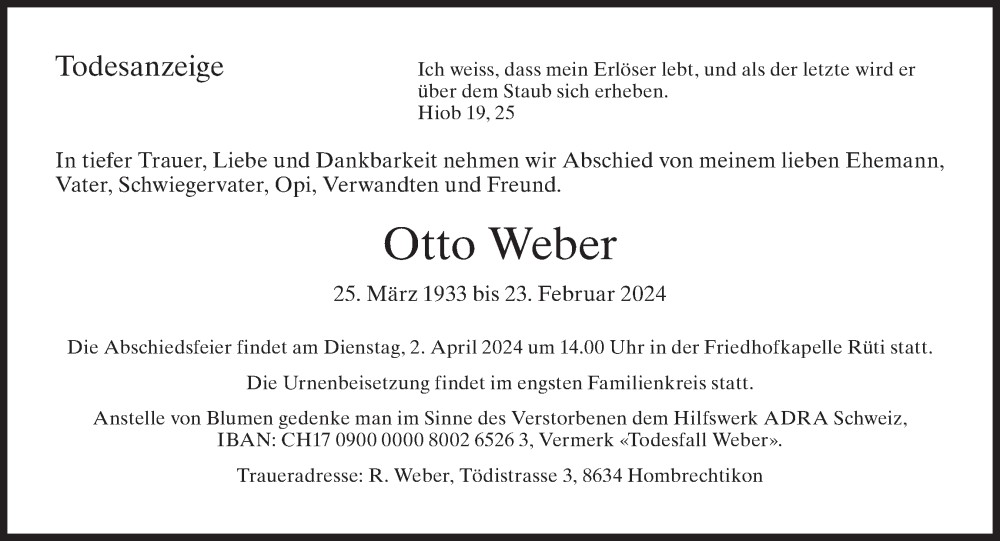 Todesanzeige

Ich weiss, dass mein Erlöser lebt, und als der letzte wird er über dem Staub sich erheben.
Hiob 19, 25

In tiefer Trauer, Liebe und Dankbarkeit nehmen wir Abschied von meinem lieben Ehemann, Vater, Schwiegervater, Opi, Verwandten und Freund.

Otto Weber

25. März 1933 bis 23. Februar 2024

Die Abschiedsfeier findet am Dienstag, 2. April 2024 um 14.00 Uhr in der Friedhofkapelle Rüti statt.

Die Urnenbeisetzung findet im engsten Familienkreis statt.

Anstelle von Blumen gedenke man im Sinne des Verstorbenen dem Hilfswerk ADRA Schweiz, IBAN: CH17 0900 0000 8002 6526 3, Vermerk «Todesfall Weber».

Traueradresse: R. Weber, Tödistrasse 3, 8634 Hombrechtikon